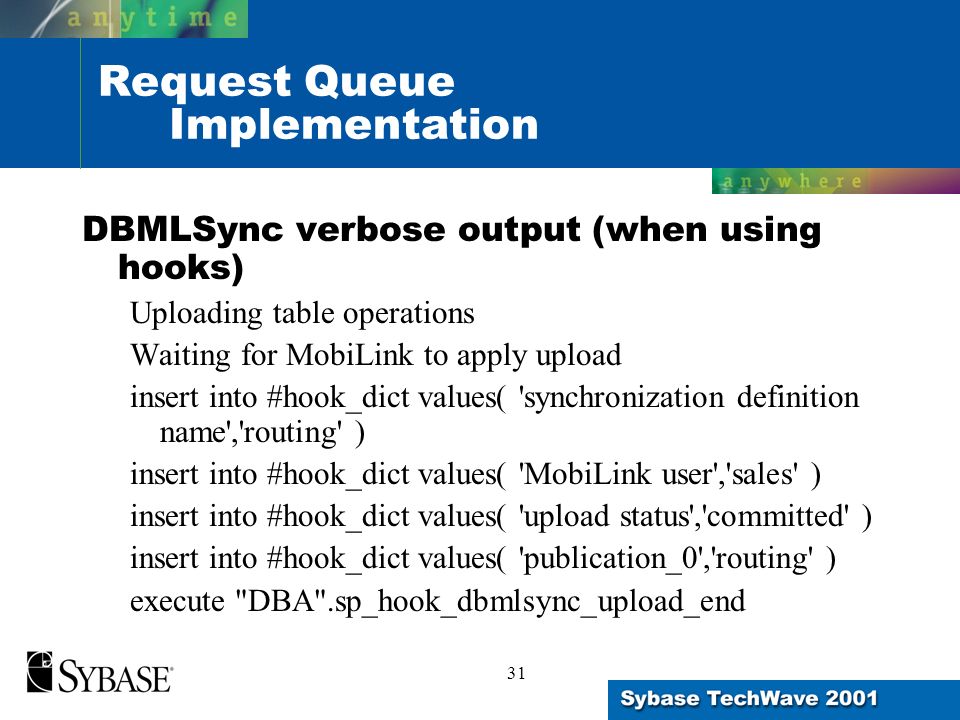 anytime

Request Queue Implementation

anywhere

DBMLSync verbose output (when using hooks)

Uploading table operations

Waiting for MobiLink to apply upload

insert into #hook_dict values( 'synchronization definition name','routing' )

insert into #hook_dict values( 'MobiLink user','sales' )

insert into #hook_dict values( 'upload status','committed' )

insert into #hook_dict values( 'publication_0','routing' )

execute "DBA".sp_hook_dbmlsync_upload_end

SYBASE

31

Sybase TechWave 2001